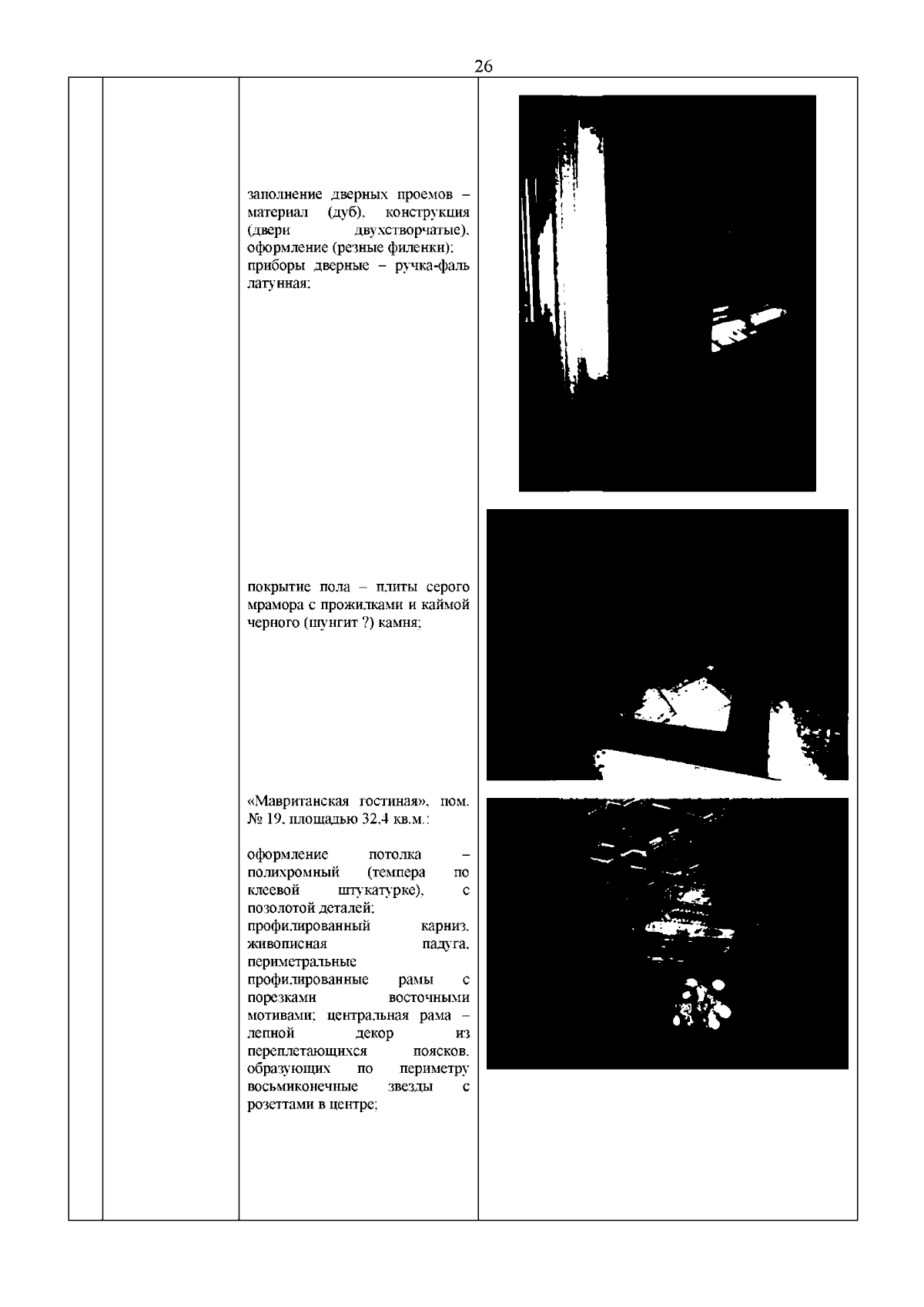 26

заполнение дверных проемов – материал (дуб), конструкция (двери двухстворчатые), оформление (резные филенки);
приборы дверные – ручка-фаль латунная;

покрытие пола – плиты серого мрамора с прожилками и каймой черного (шунгит ?) камня;

«Мавританская гостиная», пом. № 19, площадью 32,4 кв.м.:

оформление потолка – полихромный (темпера по клеевой штукатурке), с позолотой деталей;
профилированный карниз, живописная падуга, периметральные профилированные рамы с порезками восточными мотивами; центральная рама – лепной декор из переплетающихся поясков, образующих по периметру восьмиконечные звезды с розеттами в центре;